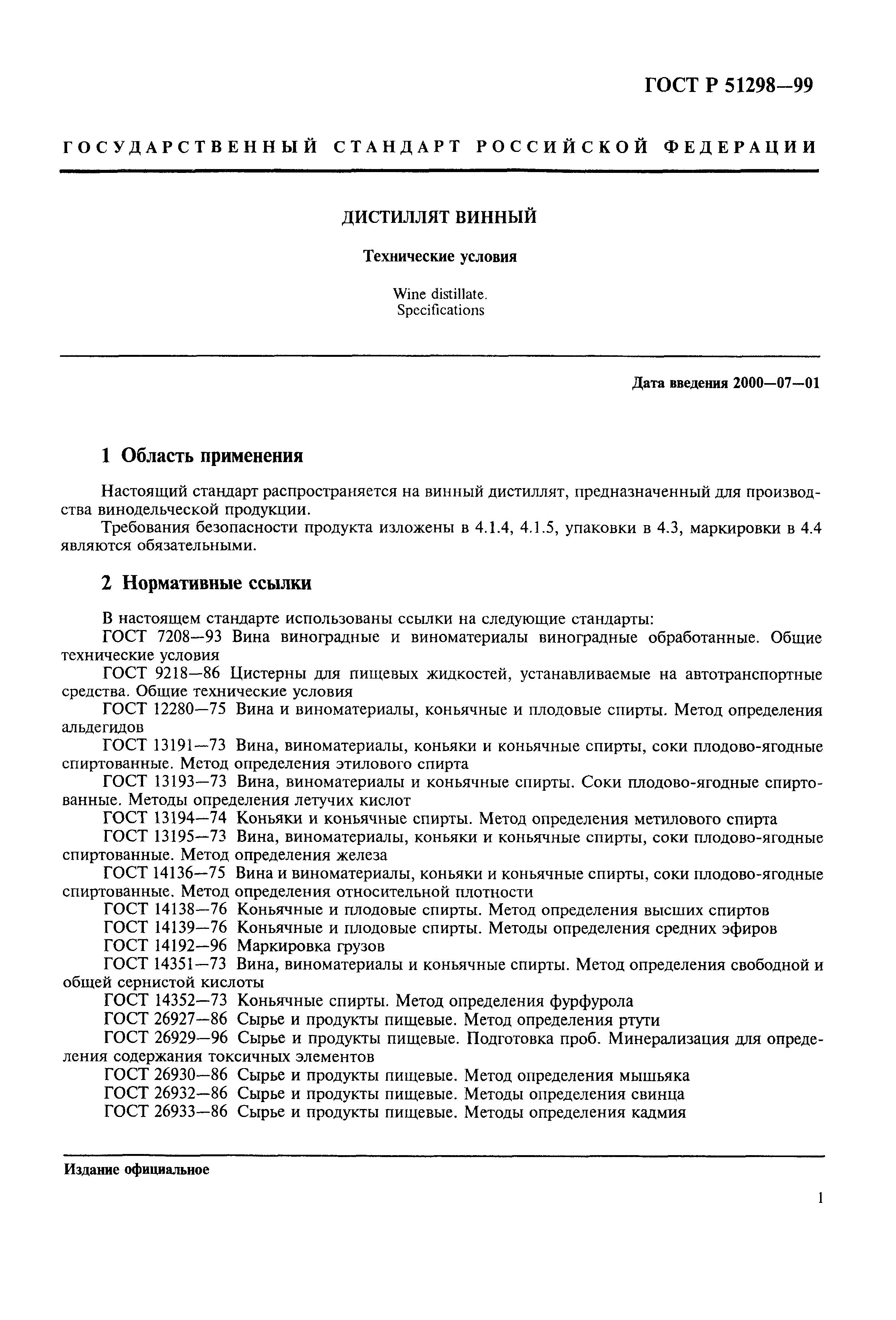 ГОСТ Р 51298—99

ГОСУДАРСТВЕННЫЙ СТАНДАРТ РОССИЙСКОЙ ФЕДЕРАЦИИ

ДИСТИЛЛЯТ ВИННЫЙ

Технические условия

Wine distillate. Specifications

Дата введения 2000—07—01

1 Область применения

Настоящий стандарт распространяется на винный дистиллят, предназначенный для производства винодельческой продукции.

Требования безопасности продукта изложены в 4.1.4, 4.1.5, упаковки в 4.3, маркировки в 4.4 являются обязательными.

2 Нормативные ссылки

В настоящем стандарте использованы ссылки на следующие стандарты:

ГОСТ 7208—93 Вина виноградные и виноматериалы виноградные обработанные. Общие технические условия

ГОСТ 9218—86 Цистерны для пищевых жидкостей, устанавливаемые на автотранспортные средства. Общие технические условия

ГОСТ 12280—75 Вина и виноматериалы, коньячные и плодовые спирты. Метод определения альдегидов

ГОСТ 13191—73 Вина, виноматериалы, коньяки и коньячные спирты, соки плодово-ягодные спиртованные. Метод определения этилового спирта

ГОСТ 13193—73 Вина, виноматериалы и коньячные спирты. Соки плодово-ягодные спиртованные. Методы определения летучих кислот

ГОСТ 13194—74 Коньяки и коньячные спирты. Метод определения метилового спирта

ГОСТ 13195—73 Вина, виноматериалы, коньяки и коньячные спирты, соки плодово-ягодные спиртованные. Метод определения железа

ГОСТ 14136—75 Вина и виноматериалы, коньяки и коньячные спирты, соки плодово-ягодные спиртованные. Метод определения относительной плотности

ГОСТ 14138—76 Коньячные и плодовые спирты. Метод определения высших спиртов

ГОСТ 14139—76 Коньячные и плодовые спирты. Методы определения средних эфиров

ГОСТ 14192—96 Маркировка грузов

ГОСТ 14351—73 Вина, виноматериалы и коньячные спирты. Метод определения свободной и общей сернистой кислоты

ГОСТ 14352—73 Коньячные спирты. Метод определения фурфурола

ГОСТ 26927—86 Сырье и продукты пищевые. Метод определения ртути

ГОСТ 26929—96 Сырье и продукты пищевые. Подготовка проб. Минерализация для определения содержания токсичных элементов

ГОСТ 26930—86 Сырье и продукты пищевые. Метод определения мышьяка

ГОСТ 26932—86 Сырье и продукты пищевые. Методы определения свинца

ГОСТ 26933—86 Сырье и продукты пищевые. Методы определения кадмия

Издание официальное

1